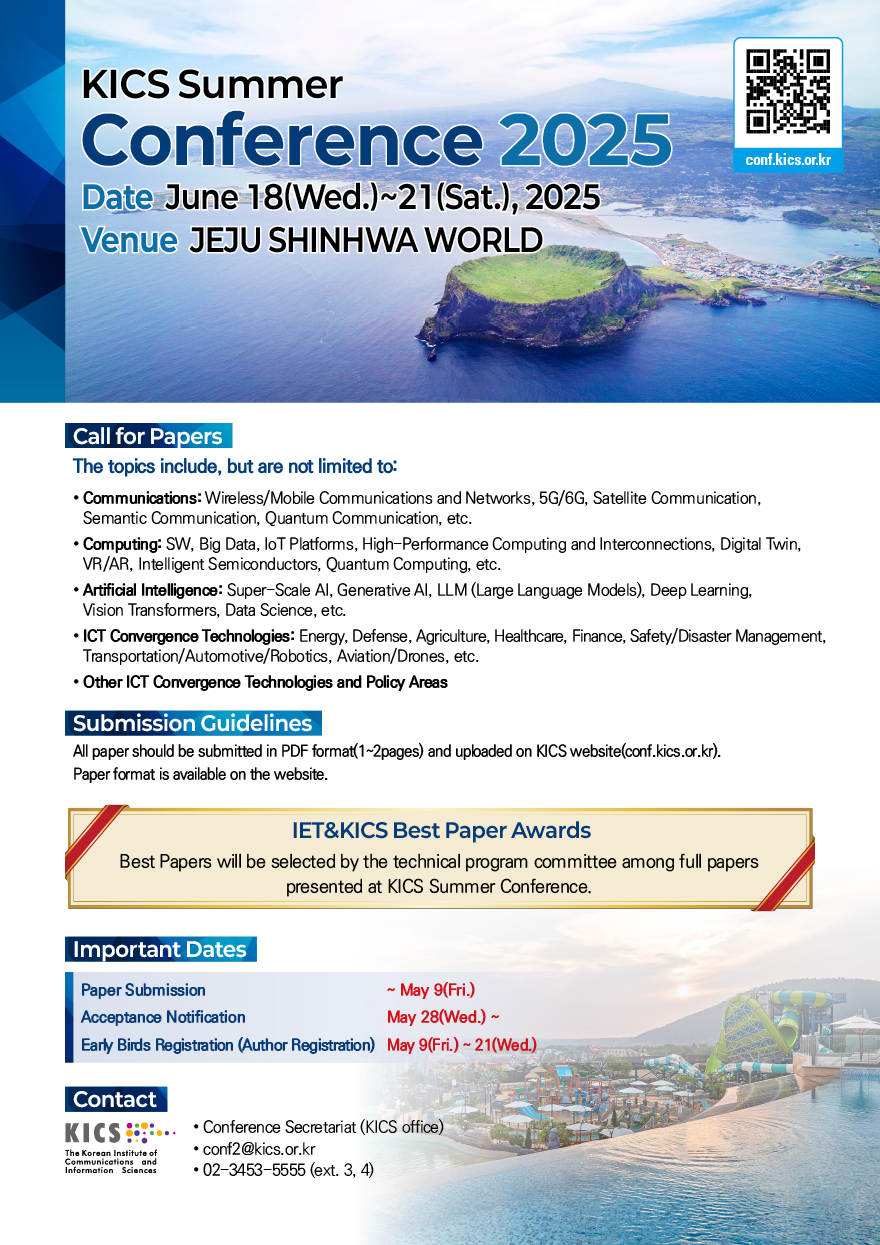 KICS Summer
Conference 2025
Date June 18(Wed.)~21(Sat.), 2025
Venue JEJU SHINHWA WORLD

conf.kics.or.kr

Call for Papers
The topics include, but are not limited to:
• Communications: Wireless/Mobile Communications and Networks, 5G/6G, Satellite Communication, Semantic Communication, Quantum Communication, etc.
• Computing: SW, Big Data, IoT Platforms, High-Performance Computing and Interconnections, Digital Twin, VR/AR, Intelligent Semiconductors, Quantum Computing, etc.
• Artificial Intelligence: Super-Scale AI, Generative AI, LLM (Large Language Models), Deep Learning, Vision Transformers, Data Science, etc.
• ICT Convergence Technologies: Energy, Defense, Agriculture, Healthcare, Finance, Safety/Disaster Management, Transportation/Automotive/Robotics, Aviation/Drones, etc.
• Other ICT Convergence Technologies and Policy Areas

Submission Guidelines
All paper should be submitted in PDF format(1~2pages) and uploaded on KICS website(conf.kics.or.kr).
Paper format is available on the website.

IET&KICS Best Paper Awards
Best Papers will be selected by the technical program committee among full papers presented at KICS Summer Conference.

Important Dates
| Paper Submission | ~ May 9(Fri.) |
|---|---|
| Acceptance Notification | May 28(Wed.) ~ |
| Early Birds Registration (Author Registration) | May 9(Fri.) ~ 21(Wed.) |

Contact
KICS
The Korean Institute of Communications and Information Sciences
• Conference Secretariat (KICS office)
• conf2@kics.or.kr
• 02-3453-5555 (ext. 3, 4)